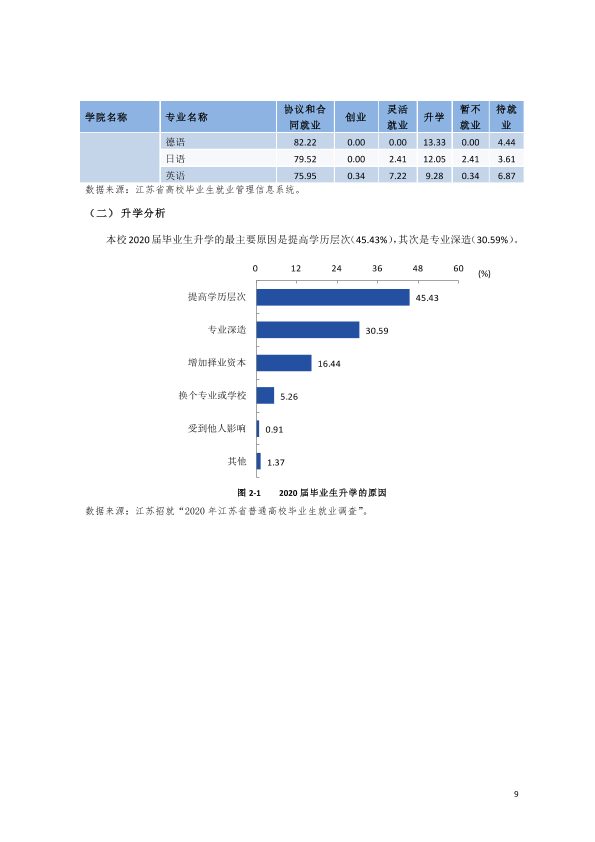 | 学院名称 | 专业名称 | 协议和合同就业 | 创业 | 灵活就业 | 升学 | 暂不就业 | 待就业 |
|---|---|---|---|---|---|---|---|
|  | 德语 | 82.22 | 0.00 | 0.00 | 13.33 | 0.00 | 4.44 |
|  | 日语 | 79.52 | 0.00 | 2.41 | 12.05 | 2.41 | 3.61 |
|  | 英语 | 75.95 | 0.34 | 7.22 | 9.28 | 0.34 | 6.87 |

数据来源：江苏省高校毕业生就业管理信息系统。

（二）升学分析

本校2020届毕业生升学的最主要原因是提高学历层次（45.43%），其次是专业深造（30.59%）。

0 12 24 36 48 60 (%)

提高学历层次 45.43
专业深造 30.59
增加择业资本 16.44
换个专业或学校 5.26
受到他人影响 0.91
其他 1.37

图2-1 2020届毕业生升学的原因

数据来源：江苏招就“2020年江苏省普通高校毕业生就业调查”。

9